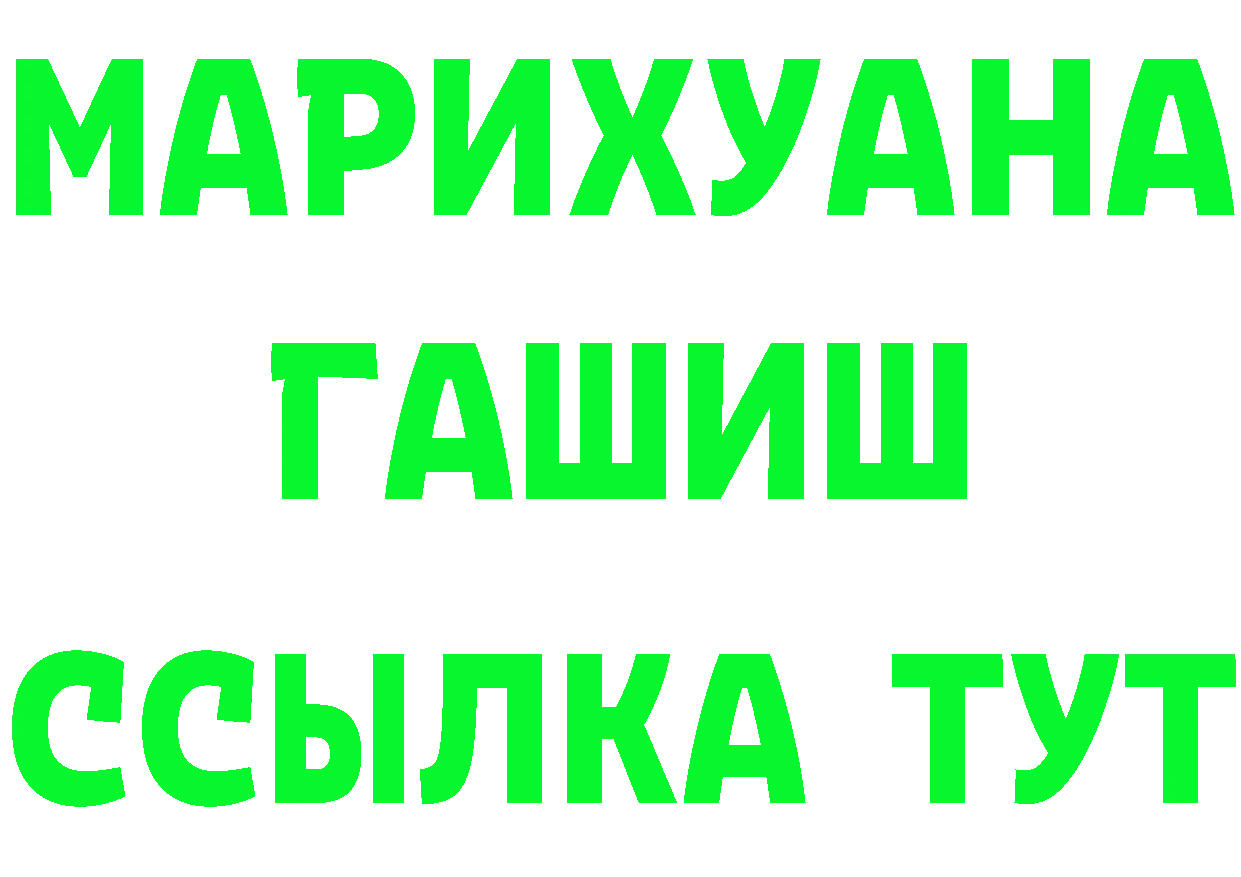 МАРИХУАНА
ГАШИШ
ССЫЛКА ТУТ